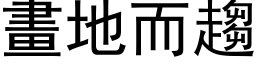 畫地而趨